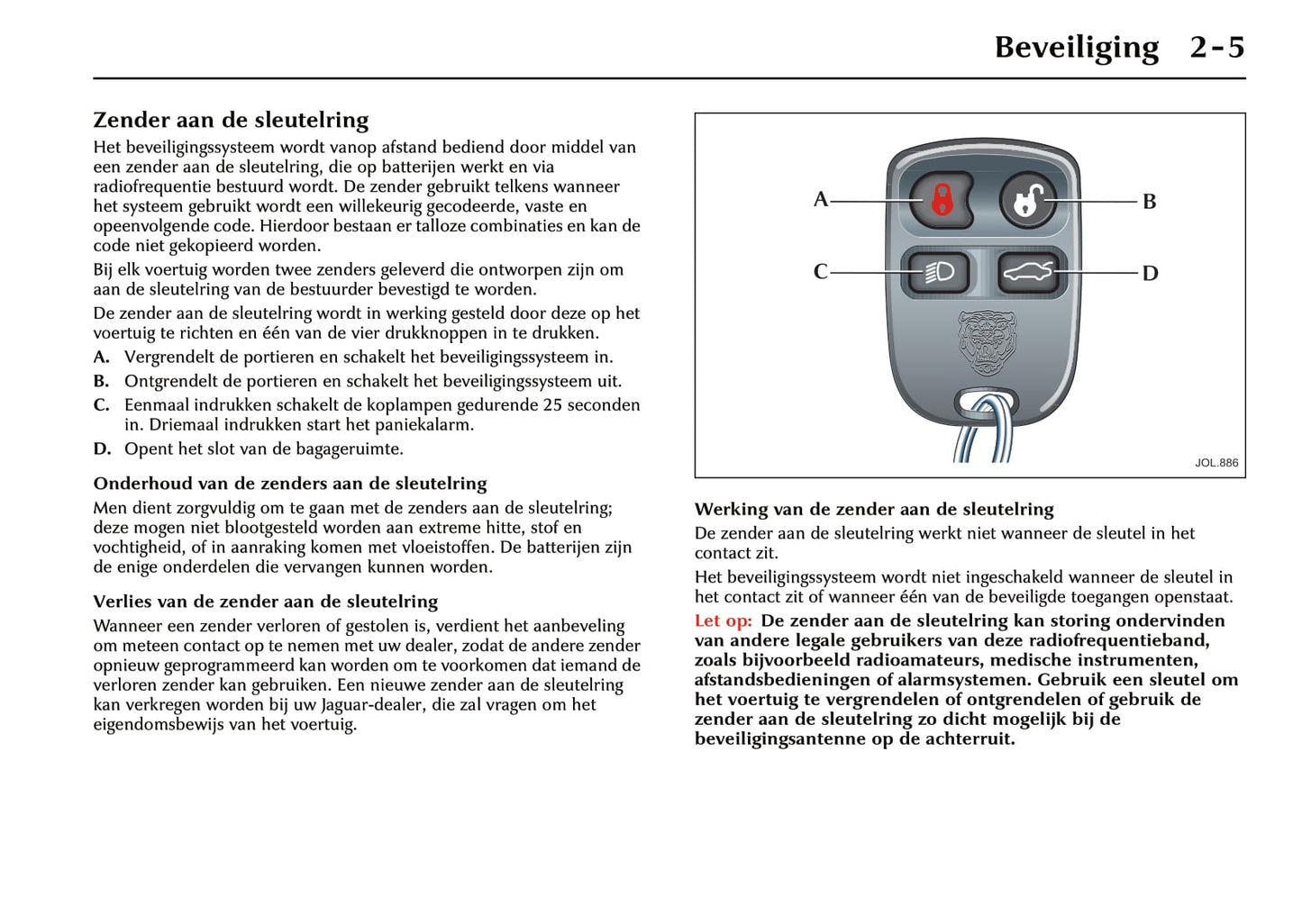 Beveiliging 2-5

Zender aan de sleutelring

Het beveiligingssysteem wordt vanop afstand bediend door middel van een zender aan de sleutelring, die op batterijen werkt en via radiofrequentie bestuurd wordt. De zender gebruikt telkens wanneer het systeem gebruikt wordt een willekeurig gecodeerde, vaste en opeenvolgende code. Hierdoor bestaan er talloze combinaties en kan de code niet gekopieerd worden.

Bij elk voertuig worden twee zenders geleverd die ontworpen zijn om aan de sleutelring van de bestuurder bevestigd te worden.

De zender aan de sleutelring wordt in werking gesteld door deze op het voertuig te richten en één van de vier drukknoppen in te drukken.

A. Vergrendelt de portieren en schakelt het beveiligingssysteem in.

B. Ontgrendelt de portieren en schakelt het beveiligingssysteem uit.

C. Eenmaal indrukken schakelt de koplampen gedurende 25 seconden in. Driemaal indrukken start het paniekalarm.

D. Opent het slot van de bagageruimte.

Onderhoud van de zenders aan de sleutelring

Men dient zorgvuldig om te gaan met de zenders aan de sleutelring; deze mogen niet blootgesteld worden aan extreme hitte, stof en vochtigheid, of in aanraking komen met vloeistoffen. De batterijen zijn de enige onderdelen die vervangen kunnen worden.

Verlies van de zender aan de sleutelring

Wanneer een zender verloren of gestolen is, verdient het aanbeveling om meteen contact op te nemen met uw dealer, zodat de andere zender opnieuw geprogrammeerd kan worden om te voorkomen dat iemand de verloren zender kan gebruiken. Een nieuwe zender aan de sleutelring kan verkregen worden bij uw Jaguar-dealer, die zal vragen om het eigendomsbewijs van het voertuig.

A
B
C
D
JOL.886

Werking van de zender aan de sleutelring

De zender aan de sleutelring werkt niet wanneer de sleutel in het contact zit.

Het beveiligingssysteem wordt niet ingeschakeld wanneer de sleutel in het contact zit of wanneer één van de beveiligde toegangen openstaat.

Let op: De zender aan de sleutelring kan storing ondervinden van andere legale gebruikers van deze radiofrequentieband, zoals bijvoorbeeld radioamateurs, medische instrumenten, afstandsbedieningen of alarmsystemen. Gebruik een sleutel om het voertuig te vergrendelen of ontgrendelen of gebruik de zender aan de sleutelring zo dicht mogelijk bij de beveiligingsantenne op de achterruit.